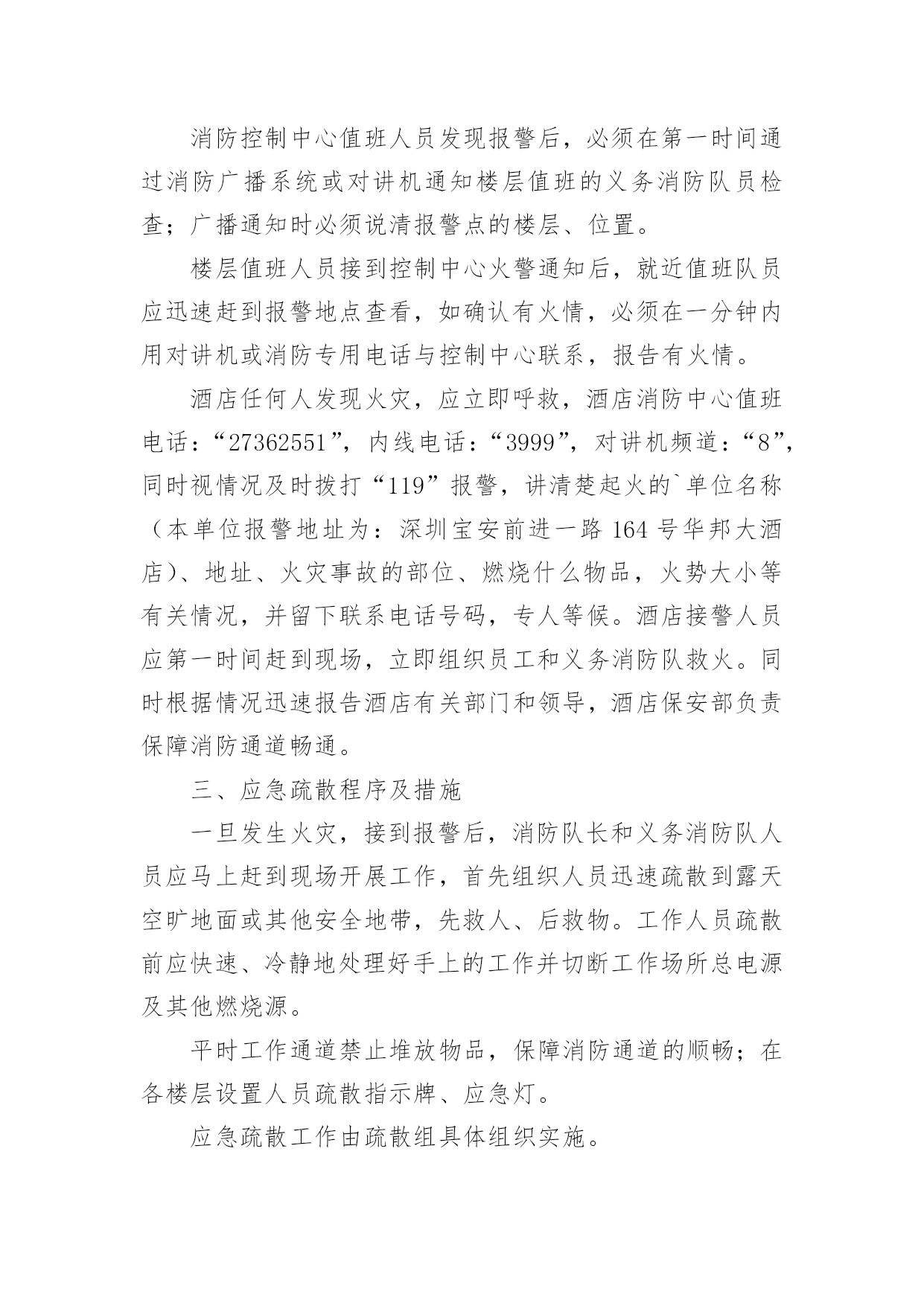 消防控制中心值班人员发现报警后，必须在第一时间通过消防广播系统或对讲机通知楼层值班的义务消防队员检查；广播通知时必须说清报警点的楼层、位置。

楼层值班人员接到控制中心火警通知后，就近值班队员应迅速赶到报警地点查看，如确认有火情，必须在一分钟内用对讲机或消防专用电话与控制中心联系，报告有火情。

酒店任何人发现火灾，应立即呼救，酒店消防中心值班电话：“27362551”，内线电话：“3999”，对讲机频道：“8”，同时视情况及时拨打“119”报警，讲清楚起火的`单位名称（本单位报警地址为：深圳宝安前进一路164号华邦大酒店）、地址、火灾事故的部位、燃烧什么物品，火势大小等有关情况，并留下联系电话号码，专人等候。酒店接警人员应第一时间赶到现场，立即组织员工和义务消防队救火。同时根据情况迅速报告酒店有关部门和领导，酒店保安部负责保障消防通道畅通。

三、应急疏散程序及措施

一旦发生火灾，接到报警后，消防队长和义务消防队人员应马上赶到现场开展工作，首先组织人员迅速疏散到露天空旷地面或其他安全地带，先救人、后救物。工作人员疏散前应快速、冷静地处理好手上的工作并切断工作场所总电源及其他燃烧源。

平时工作通道禁止堆放物品，保障消防通道的顺畅；在各楼层设置人员疏散指示牌、应急灯。

应急疏散工作由疏散组具体组织实施。